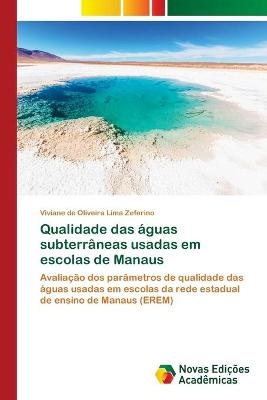 Viviane de Oliveira Lima Zeferino

Qualidade das águas subterrâneas usadas em escolas de Manaus

Avaliação dos parâmetros de qualidade das águas usadas em escolas da rede estadual de ensino de Manaus (EREM)

Novas Edições Acadêmicas